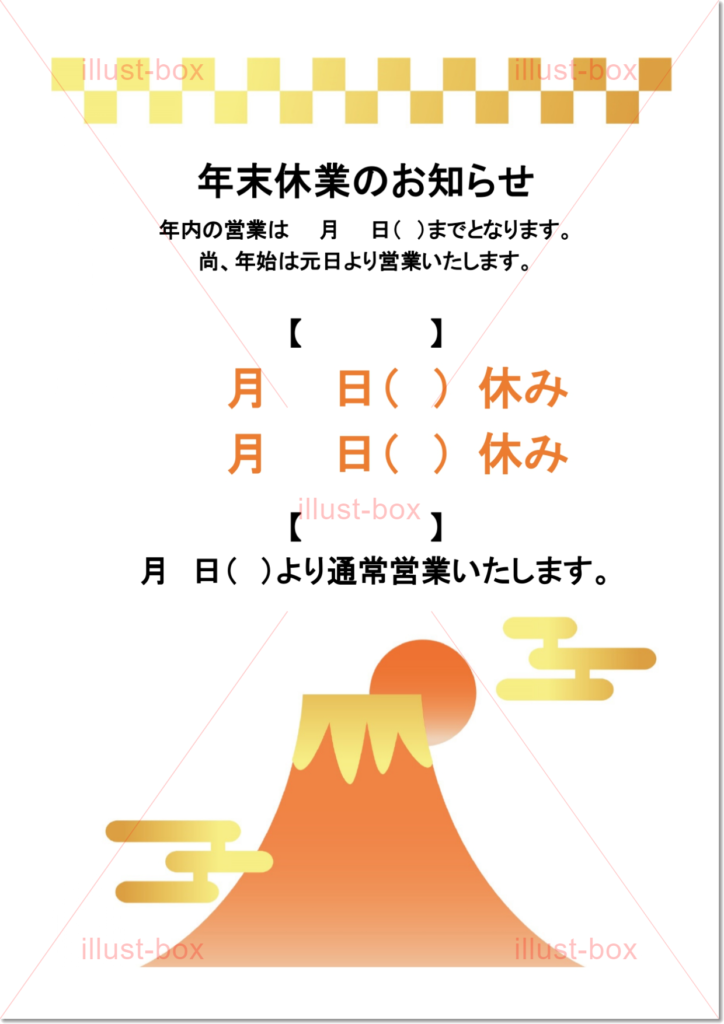 illust-box illust-box

年末休業のお知らせ

年内の営業は　月　日(　)までとなります。
尚、年始は元日より営業いたします。

【　　　】

月　日(　) 休み
月　日(　) 休み

illust-box

【　　　】

月　日(　)より通常営業いたします。

illust-box illust-box